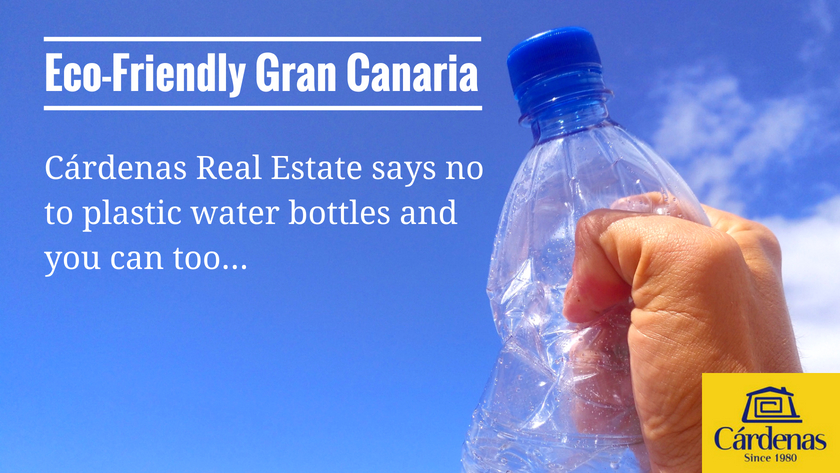 Eco-Friendly Gran Canaria

Cárdenas Real Estate says no to plastic water bottles and you can too...

Cárdenas
Since 1980